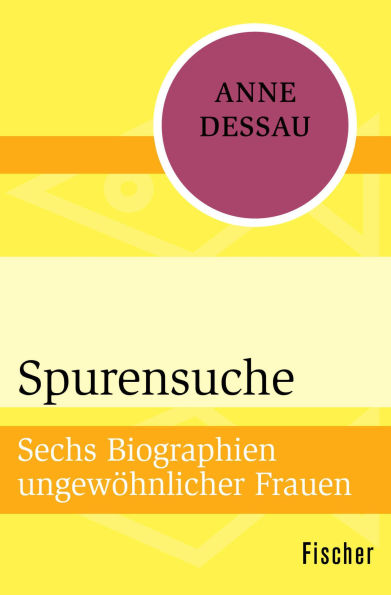 ANNE DESSAU

Spurensuche

Sechs Biographien ungewöhnlicher Frauen

Fischer